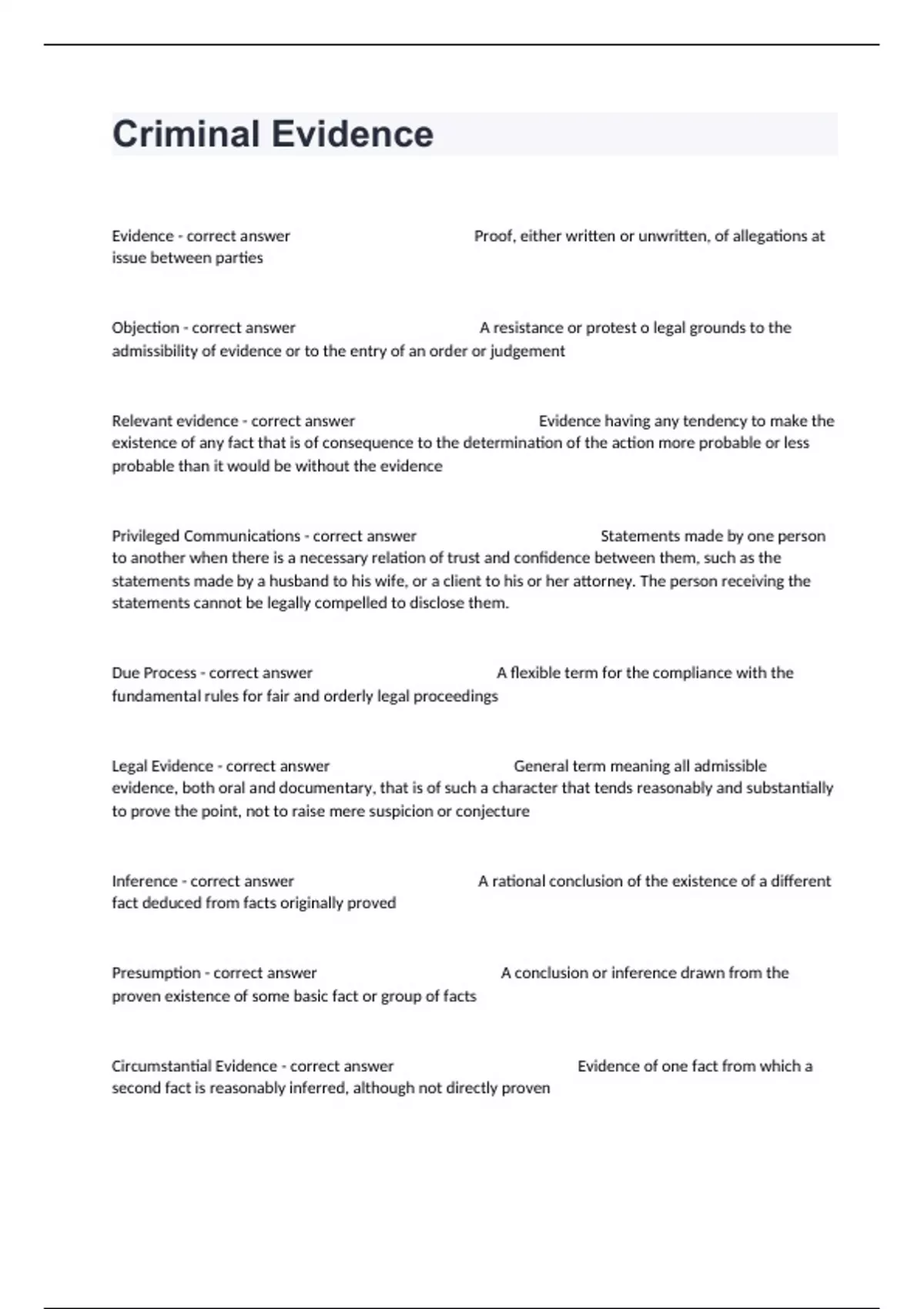 Criminal Evidence

Evidence - correct answer Proof, either written or unwritten, of allegations at issue between parties

Objection - correct answer A resistance or protest o legal grounds to the admissibility of evidence or to the entry of an order or judgement

Relevant evidence - correct answer Evidence having any tendency to make the existence of any fact that is of consequence to the determination of the action more probable or less probable than it would be without the evidence

Privileged Communications - correct answer Statements made by one person to another when there is a necessary relation of trust and confidence between them, such as the statements made by a husband to his wife, or a client to his or her attorney. The person receiving the statements cannot be legally compelled to disclose them.

Due Process - correct answer A flexible term for the compliance with the fundamental rules for fair and orderly legal proceedings

Legal Evidence - correct answer General term meaning all admissible evidence, both oral and documentary, that is of such a character that tends reasonably and substantially to prove the point, not to raise mere suspicion or conjecture

Inference - correct answer A rational conclusion of the existence of a different fact deduced from facts originally proved

Presumption - correct answer A conclusion or inference drawn from the proven existence of some basic fact or group of facts

Circumstantial Evidence - correct answer Evidence of one fact from which a second fact is reasonably inferred, although not directly proven